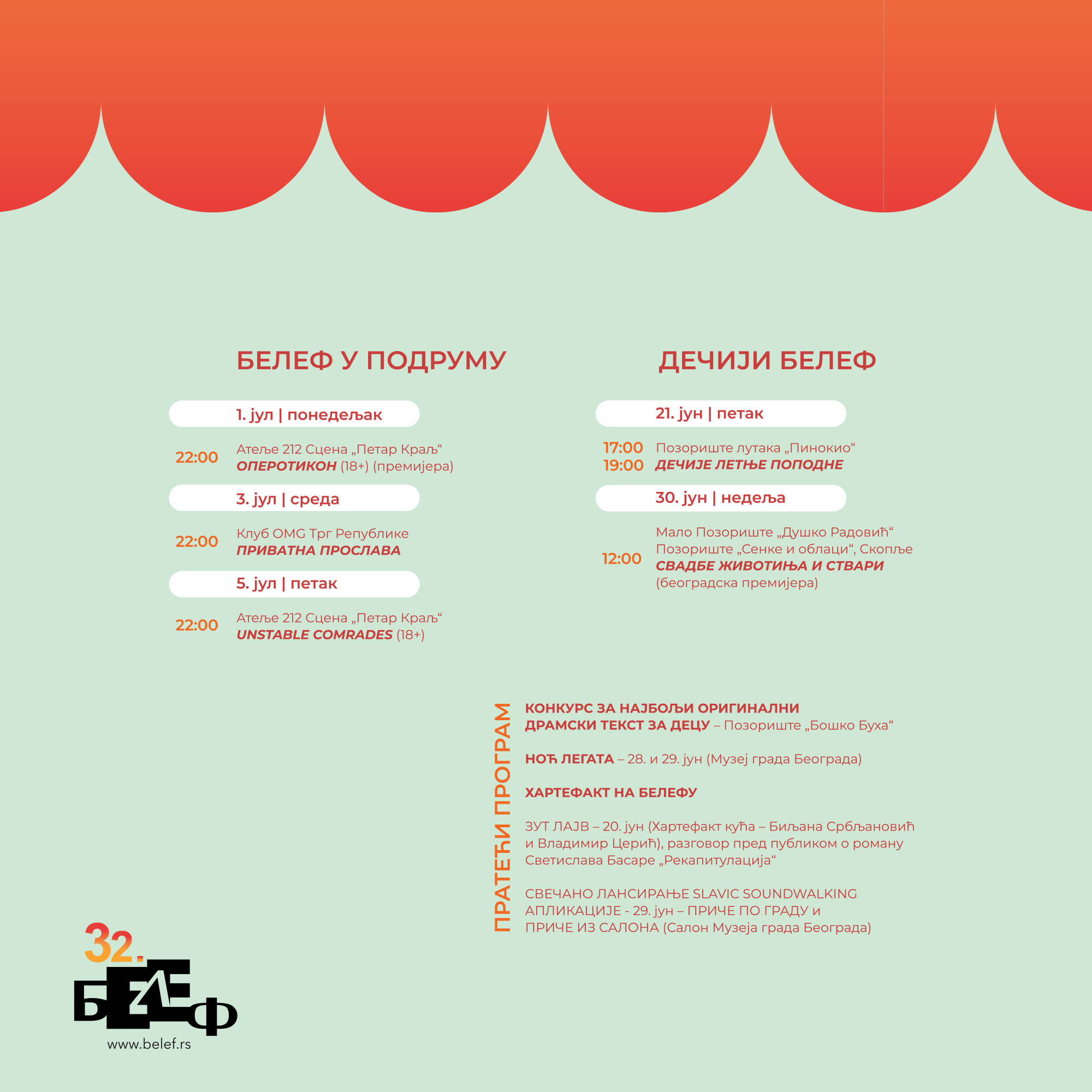 БЕЛЕФ У ПОДРУМУ

1. јул | понедељак

22:00 Атеље 212 Сцена „Петар Краљ“
ОПЕРОТИКОН (18+) (премијера)

3. јул | среда

22:00 Клуб OMG Трг Републике
ПРИВАТНА ПРОСЛАВА

5. јул | петак

22:00 Атеље 212 Сцена „Петар Краљ“
UNSTABLE COMRADES (18+)

ДЕЧИЈИ БЕЛЕФ

21. јун | петак

17:00
19:00 Позориште лутака „Пинокио“
ДЕЧИЈЕ ЛЕТЊЕ ПОПОДНЕ

30. јун | недеља

12:00 Мало Позориште „Душко Радовић“
Позориште „Сенке и облаци“, Скопље
СВАДБЕ ЖИВОТИЊА И СТВАРИ
(београдска премијера)

ПРАТЕЋИ ПРОГРАМ

КОНКУРС ЗА НАЈБОЉИ ОРИГИНАЛНИ ДРАМСКИ ТЕКСТ ЗА ДЕЦУ – Позориште „Бошко Буха“

НОЋ ЛЕГАТА – 28. и 29. јун (Музеј града Београда)

ХАРТЕФАКТ НА БЕЛЕФУ

ЗУТ ЛАЈВ – 20. јун (Хартефакт кућа – Биљана Србљановић и Владимир Церић), разговор пред публиком о роману Светислава Басаре „Рекапитулација“

СВЕЧАНО ЛАНСИРАЊЕ SLAVIC SOUNDWALKING АПЛИКАЦИЈЕ - 29. јун – ПРИЧЕ ПО ГРАДУ и ПРИЧЕ ИЗ САЛОНА (Салон Музеја града Београда)

32.
БЕЛЕФ
www.belef.rs